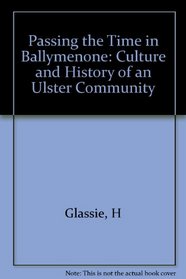 Passing the Time in Ballymenone: Culture and History of an Ulster Community

Glassie, H

Note: This is not the actual book cover